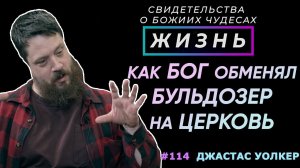 СВИДЕТЕЛЬСТВА О БОЖИИХ ЧУДЕСАХ

ЖИЗНЬ

КАК БОГ ОБМЕНЯЛ БУЛЬДОЗЕР НА ЦЕРКОВЬ

#114 ДЖАСТАС УОЛКЕР